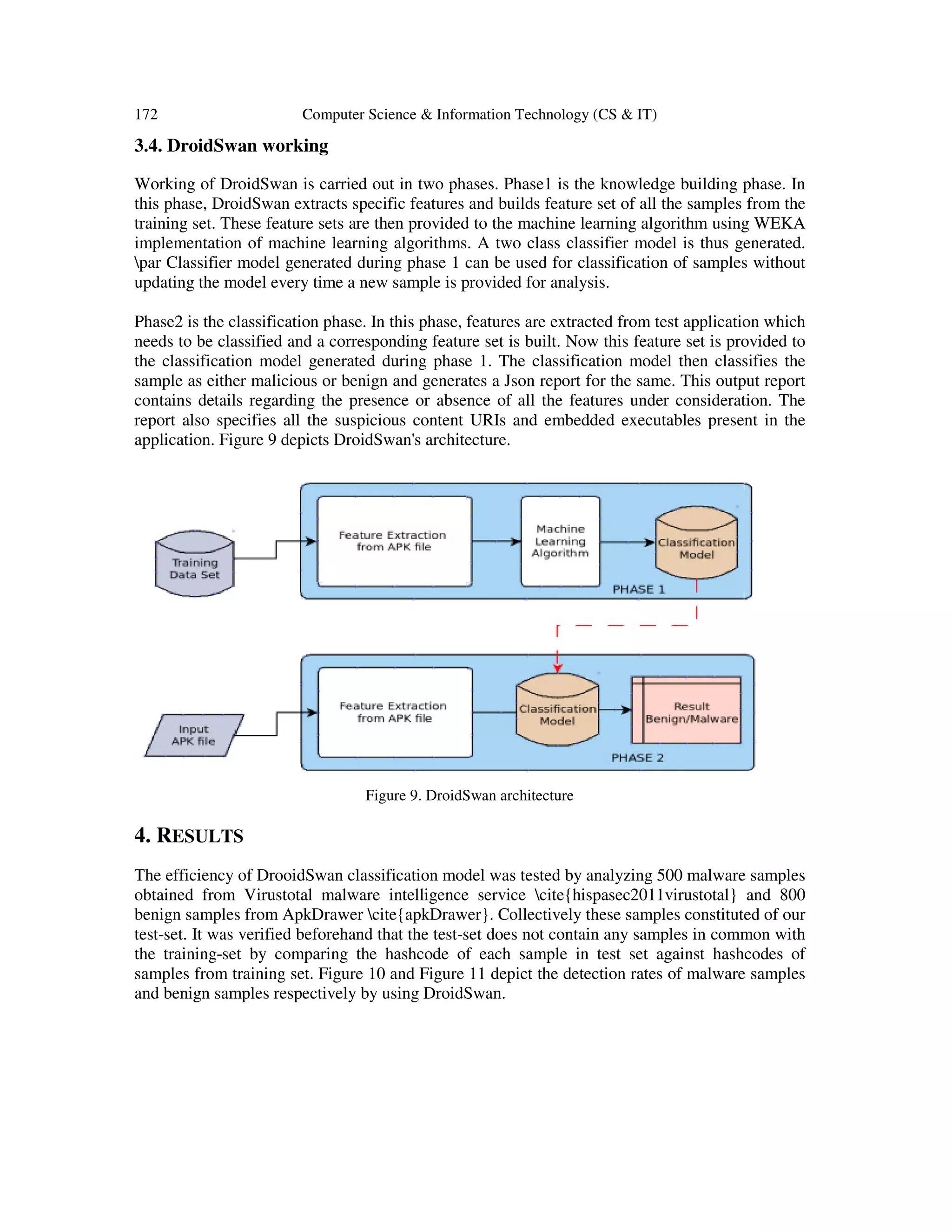 172 Computer Science & Information Technology (CS & IT)

3.4. DroidSwan working

Working of DroidSwan is carried out in two phases. Phase1 is the knowledge building phase. In this phase, DroidSwan extracts specific features and builds feature set of all the samples from the training set. These feature sets are then provided to the machine learning algorithm using WEKA implementation of machine learning algorithms. A two class classifier model is thus generated. \par Classifier model generated during phase 1 can be used for classification of samples without updating the model every time a new sample is provided for analysis.

Phase2 is the classification phase. In this phase, features are extracted from test application which needs to be classified and a corresponding feature set is built. Now this feature set is provided to the classification model generated during phase 1. The classification model then classifies the sample as either malicious or benign and generates a Json report for the same. This output report contains details regarding the presence or absence of all the features under consideration. The report also specifies all the suspicious content URIs and embedded executables present in the application. Figure 9 depicts DroidSwan's architecture.

Training Data Set

Feature Extraction from APK file

Machine Learning Algorithm

Classification Model

PHASE 1

Input APK file

Feature Extraction from APK file

Classification Model

Result Benign/Malware

PHASE 2

Figure 9. DroidSwan architecture

4. RESULTS

The efficiency of DrooidSwan classification model was tested by analyzing 500 malware samples obtained from Virustotal malware intelligence service \cite{hispasec2011virustotal} and 800 benign samples from ApkDrawer \cite{apkDrawer}. Collectively these samples constituted of our test-set. It was verified beforehand that the test-set does not contain any samples in common with the training-set by comparing the hashcode of each sample in test set against hashcodes of samples from training set. Figure 10 and Figure 11 depict the detection rates of malware samples and benign samples respectively by using DroidSwan.